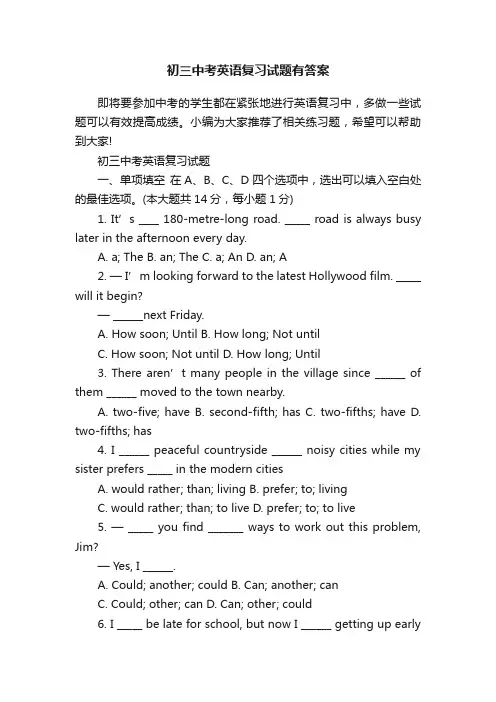 初三中考英语复习试题有答案

即将要参加中考的学生都在紧张地进行英语复习中，多做一些试题可以有效提高成绩。小编为大家推荐了相关练习题，希望可以帮助到大家!

初三中考英语复习试题

一、单项填空 在 A、B、C、D 四个选项中，选出可以填入空白处的最佳选项。(本大题共 14 分，每小题 1 分)

1. It’s ____ 180-metre-long road. _____ road is always busy later in the afternoon every day.

A. a; The B. an; The C. a; An D. an; A

2. — I’m looking forward to the latest Hollywood film. _____ will it begin?

— ______next Friday.

A. How soon; Until B. How long; Not until

C. How soon; Not until D. How long; Until

3. There aren’t many people in the village since ______ of them ______ moved to the town nearby.

A. two-five; have B. second-fifth; has C. two-fifths; have D. two-fifths; has

4. I ______ peaceful countryside ______ noisy cities while my sister prefers _____ in the modern cities

A. would rather; than; living B. prefer; to; living

C. would rather; than; to live D. prefer; to; to live

5. — _____ you find _______ ways to work out this problem, Jim?

— Yes, I ______.

A. Could; another; could B. Can; another; can

C. Could; other; can D. Can; other; could

6. I _____ be late for school, but now I ______ getting up early